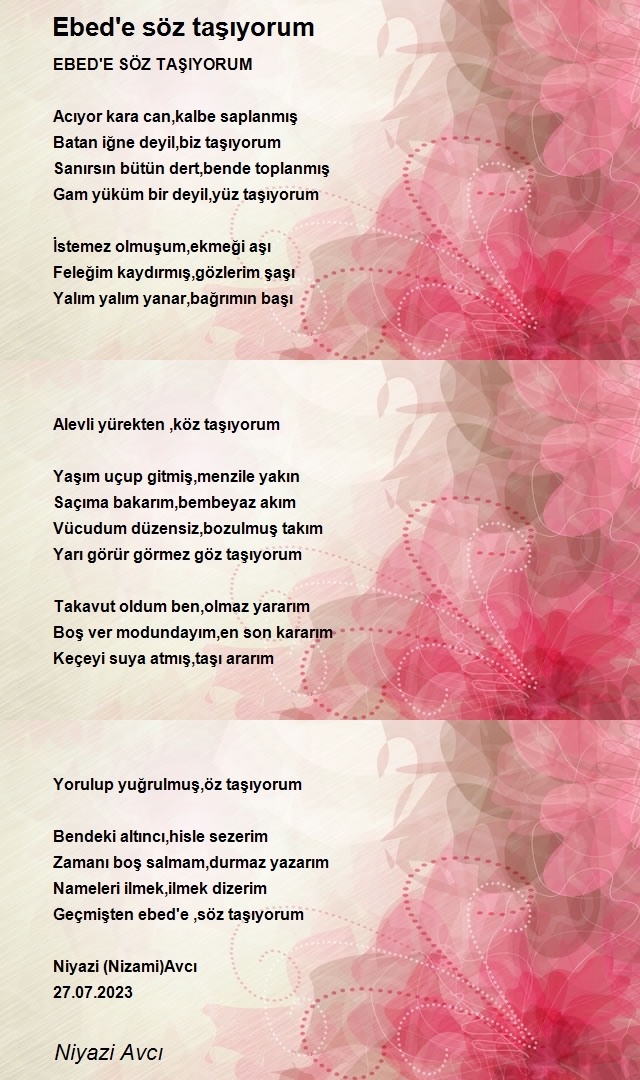 Ebed'e söz taşıyorum

EBED'E SÖZ TAŞIYORUM

Acıyor kara can,kalbe saplanmış
Batan iğne deyil,biz taşıyorum
Sanırsın bütün dert,bende toplanmış
Gam yüküm bir deyil,yüz taşıyorum

İstemez olmuşum,ekmeği aşı
Feleğim kaydırmış,gözlerim şaşı
Yalım yalım yanar,bağrımın başı

Alevli yürekten ,köz taşıyorum

Yaşım uçup gitmiş,menzile yakın
Saçıma bakarım,bembeyaz akım
Vücudum düzensiz,bozulmuş takım
Yarı görür görmez göz taşıyorum

Takavut oldum ben,olmaz yararım
Boş ver modundayım,en son kararım
Keçeyi suya atmış,taşı ararım

Yorulup yuğrulmuş,öz taşıyorum

Bendeki altıncı,hisle sezerim
Zamanı boş salmam,durmaz yazarım
Nameleri ilmek,ilmek dizerim
Geçmişten ebed'e ,söz taşıyorum

Niyazi (Nizami)Avcı
27.07.2023

Niyazi Avcı